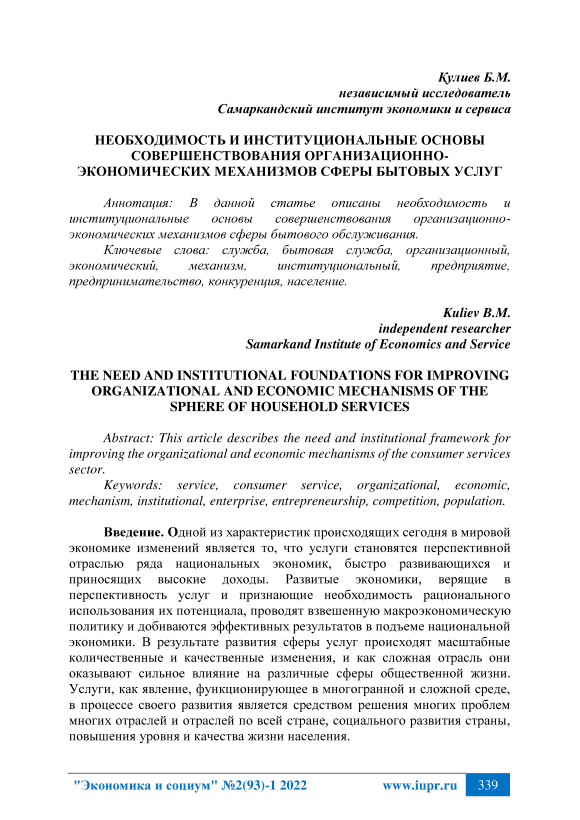 Қулиев Б.М.
независимый исследователь
Самаркандский институт экономики и сервиса

НЕОБХОДИМОСТЬ И ИНСТИТУЦИОНАЛЬНЫЕ ОСНОВЫ СОВЕРШЕНСТВОВАНИЯ ОРГАНИЗАЦИОННО-ЭКОНОМИЧЕСКИХ МЕХАНИЗМОВ СФЕРЫ БЫТОВЫХ УСЛУГ

Аннотация: В данной статье описаны необходимость и институциональные основы совершенствования организационно-экономических механизмов сферы бытового обслуживания.

Ключевые слова: служба, бытовая служба, организационный, экономический, механизм, институциональный, предприятие, предпринимательство, конкуренция, население.

Kuliev B.M.
independent researcher
Samarkand Institute of Economics and Service

THE NEED AND INSTITUTIONAL FOUNDATIONS FOR IMPROVING ORGANIZATIONAL AND ECONOMIC MECHANISMS OF THE SPHERE OF HOUSEHOLD SERVICES

Abstract: This article describes the need and institutional framework for improving the organizational and economic mechanisms of the consumer services sector.

Keywords: service, consumer service, organizational, economic, mechanism, institutional, enterprise, entrepreneurship, competition, population.

Введение. Одной из характеристик происходящих сегодня в мировой экономике изменений является то, что услуги становятся перспективной отраслью ряда национальных экономик, быстро развивающихся и приносящих высокие доходы. Развитые экономики, верящие в перспективность услуг и признающие необходимость рационального использования их потенциала, проводят взвешенную макроэкономическую политику и добиваются эффективных результатов в подъеме национальной экономики. В результате развития сферы услуг происходят масштабные количественные и качественные изменения, и как сложная отрасль они оказывают сильное влияние на различные сферы общественной жизни. Услуги, как явление, функционирующее в многогранной и сложной среде, в процессе своего развития является средством решения многих проблем многих отраслей и отраслей по всей стране, социального развития страны, повышения уровня и качества жизни населения.

"Экономика и социум" №2(93)-1 2022 www.iupr.ru 339